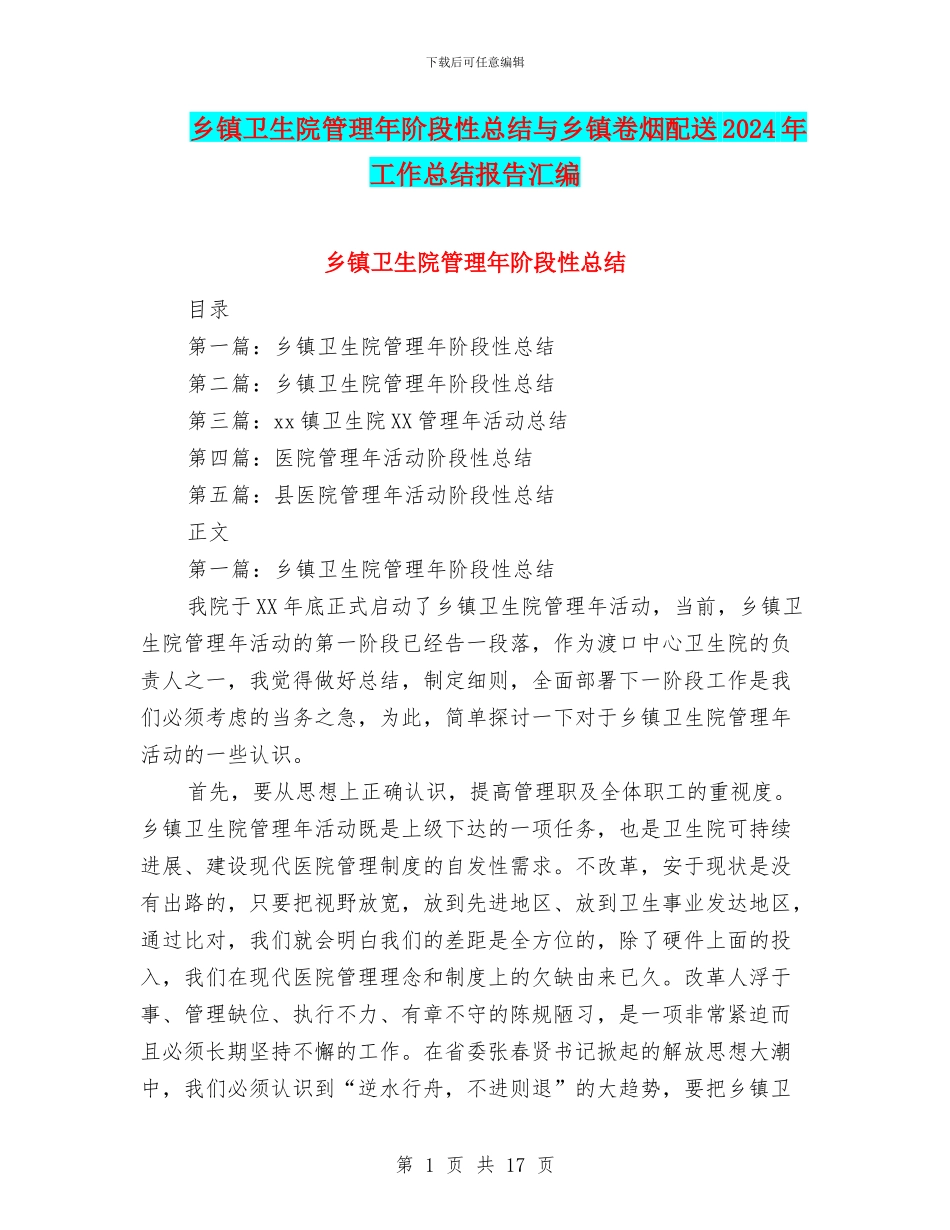 下载后可任意编辑

乡镇卫生院管理年阶段性总结与乡镇卷烟配送2024年工作总结报告汇编

乡镇卫生院管理年阶段性总结

目录

第一篇：乡镇卫生院管理年阶段性总结

第二篇：乡镇卫生院管理年阶段性总结

第三篇：xx镇卫生院XX管理年活动总结

第四篇：医院管理年活动阶段性总结

第五篇：县医院管理年活动阶段性总结

正文

第一篇：乡镇卫生院管理年阶段性总结

我院于XX年底正式启动了乡镇卫生院管理年活动，当前，乡镇卫生院管理年活动的第一阶段已经告一段落，作为渡口中心卫生院的负责人之一，我觉得做好总结，制定细则，全面部署下一阶段工作是我们必须考虑的当务之急，为此，简单探讨一下对于乡镇卫生院管理年活动的一些认识。

首先，要从思想上正确认识，提高管理职及全体职工的重视度。乡镇卫生院管理年活动既是上级下达的一项任务，也是卫生院可持续进展、建设现代医院管理制度的自发性需求。不改革，安于现状是没有出路的，只要把视野放宽，放到先进地区、放到卫生事业发达地区，通过比对，我们就会明白我们的差距是全方位的，除了硬件上面的投入，我们在现代医院管理理念和制度上的欠缺由来已久。改革人浮于事、管理缺位、执行不力、有章不守的陈规陋习，是一项非常紧迫而且必须长期坚持不懈的工作。在省委张春贤书记掀起的解放思想大潮中，我们必须认识到“逆水行舟，不进则退”的大趋势，要把乡镇卫

第 1 页 共 17 页